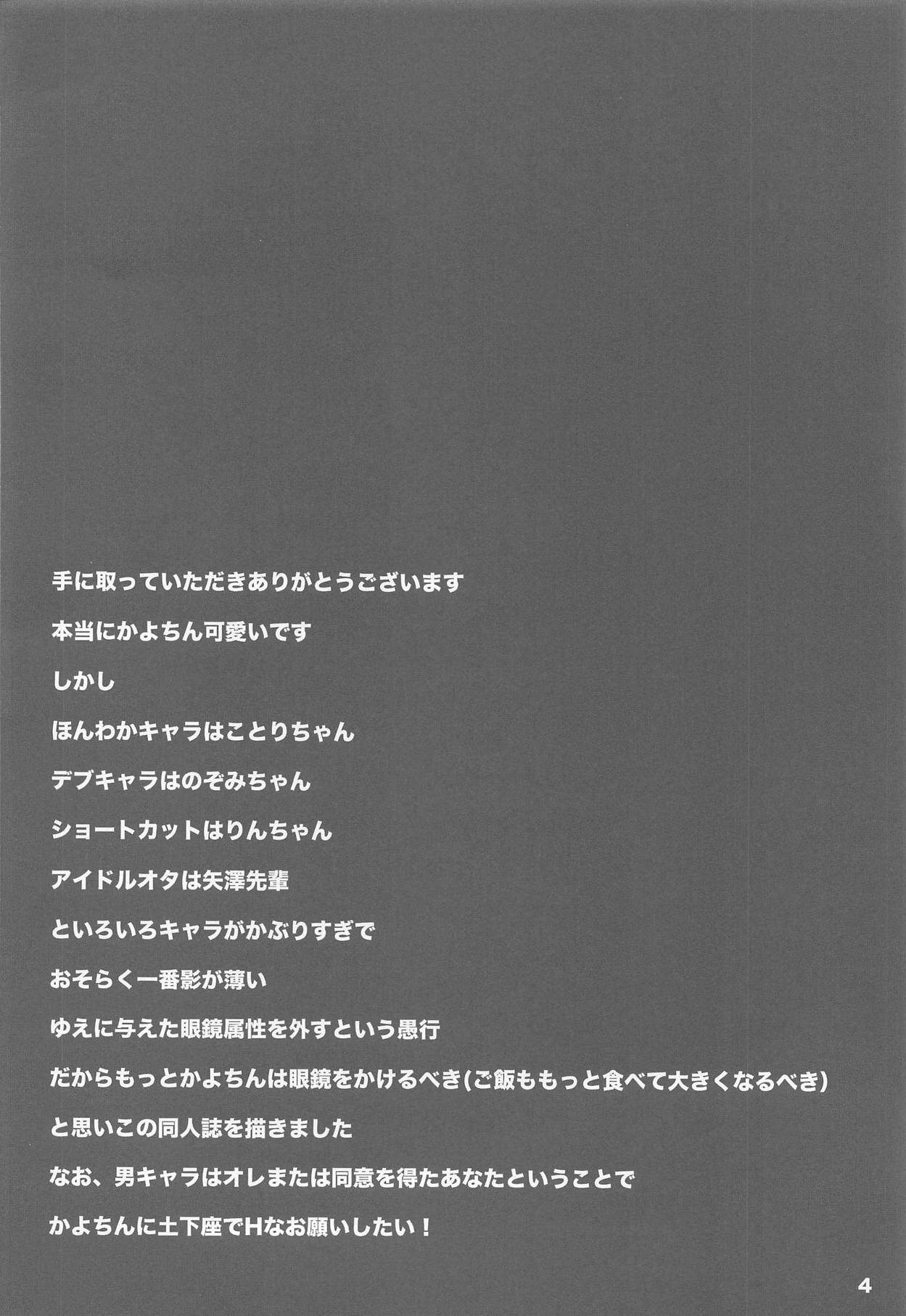 手に取っていただきありがとうございます

本当にかよちん可愛いです

しかし

ほんわかキャラはことりちゃん

デブキャラはのぞみちゃん

ショートカットはりんちゃん

アイドルオタは矢澤先輩

といろいろキャラがかぶりすぎで

おそらく一番影が薄い

ゆえに与えた眼鏡属性を外すという愚行

だからもっとかよちんは眼鏡をかけるべき(ご飯ももっと食べて大きくなるべき)

と思いこの同人誌を描きました

なお、男キャラはオレまたは同意を得たあなたということで

かよちんに土下座でHなお願いしたい！

4